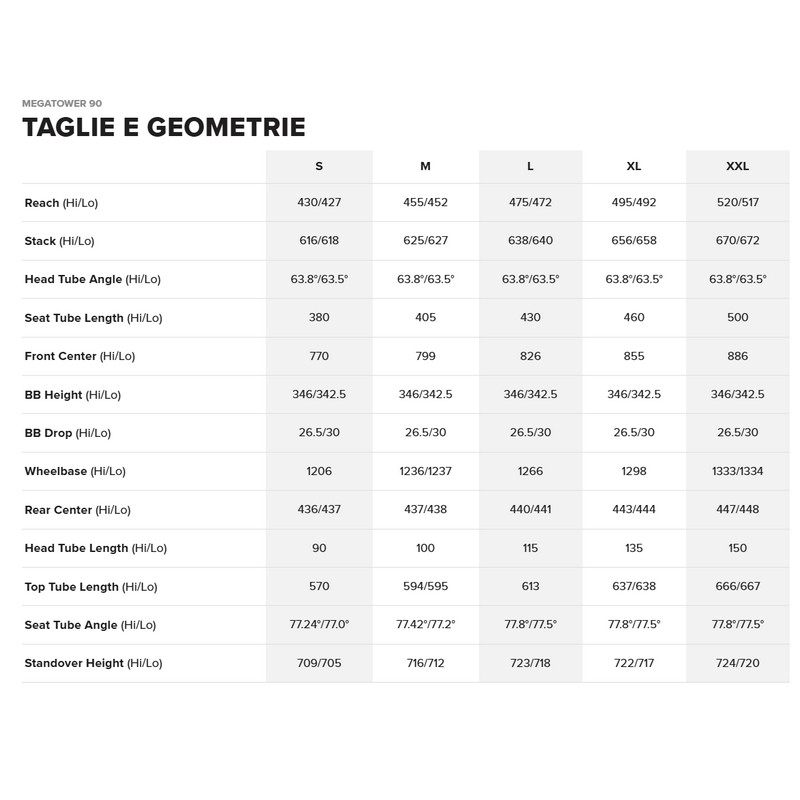 MEGATOWER 90

TAGLIE E GEOMETRIE

| | S | M | L | XL | XXL |
|---|---|---|---|---|---|
| Reach (Hi/Lo) | 430/427 | 455/452 | 475/472 | 495/492 | 520/517 |
| Stack (Hi/Lo) | 616/618 | 625/627 | 638/640 | 656/658 | 670/672 |
| Head Tube Angle (Hi/Lo) | 63.8°/63.5° | 63.8°/63.5° | 63.8°/63.5° | 63.8°/63.5° | 63.8°/63.5° |
| Seat Tube Length (Hi/Lo) | 380 | 405 | 430 | 460 | 500 |
| Front Center (Hi/Lo) | 770 | 799 | 826 | 855 | 886 |
| BB Height (Hi/Lo) | 346/342.5 | 346/342.5 | 346/342.5 | 346/342.5 | 346/342.5 |
| BB Drop (Hi/Lo) | 26.5/30 | 26.5/30 | 26.5/30 | 26.5/30 | 26.5/30 |
| Wheelbase (Hi/Lo) | 1206 | 1236/1237 | 1266 | 1298 | 1333/1334 |
| Rear Center (Hi/Lo) | 436/437 | 437/438 | 440/441 | 443/444 | 447/448 |
| Head Tube Length (Hi/Lo) | 90 | 100 | 115 | 135 | 150 |
| Top Tube Length (Hi/Lo) | 570 | 594/595 | 613 | 637/638 | 666/667 |
| Seat Tube Angle (Hi/Lo) | 77.24°/77.0° | 77.42°/77.2° | 77.8°/77.5° | 77.8°/77.5° | 77.8°/77.5° |
| Standover Height (Hi/Lo) | 709/705 | 716/712 | 723/718 | 722/717 | 724/720 |